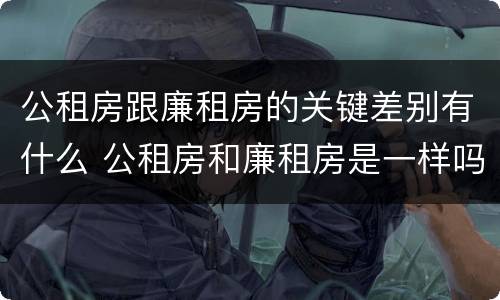 公租房跟廉租房的关键差别有什么 公租房和廉租房是一样吗